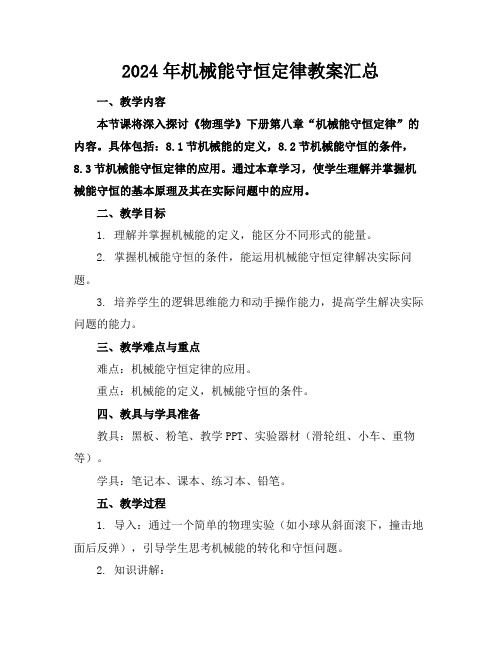 2024年机械能守恒定律教案汇总

一、教学内容

本节课将深入探讨《物理学》下册第八章“机械能守恒定律”的内容。具体包括：8.1节机械能的定义，8.2节机械能守恒的条件，8.3节机械能守恒定律的应用。通过本章学习，使学生理解并掌握机械能守恒的基本原理及其在实际问题中的应用。

二、教学目标

1. 理解并掌握机械能的定义，能区分不同形式的能量。

2. 掌握机械能守恒的条件，能运用机械能守恒定律解决实际问题。

3. 培养学生的逻辑思维能力和动手操作能力，提高学生解决实际问题的能力。

三、教学难点与重点

难点：机械能守恒定律的应用。

重点：机械能的定义，机械能守恒的条件。

四、教具与学具准备

教具：黑板、粉笔、教学PPT、实验器材（滑轮组、小车、重物等）。

学具：笔记本、课本、练习本、铅笔。

五、教学过程

1. 导入：通过一个简单的物理实验（如小球从斜面滚下，撞击地面后反弹），引导学生思考机械能的转化和守恒问题。

2. 知识讲解：